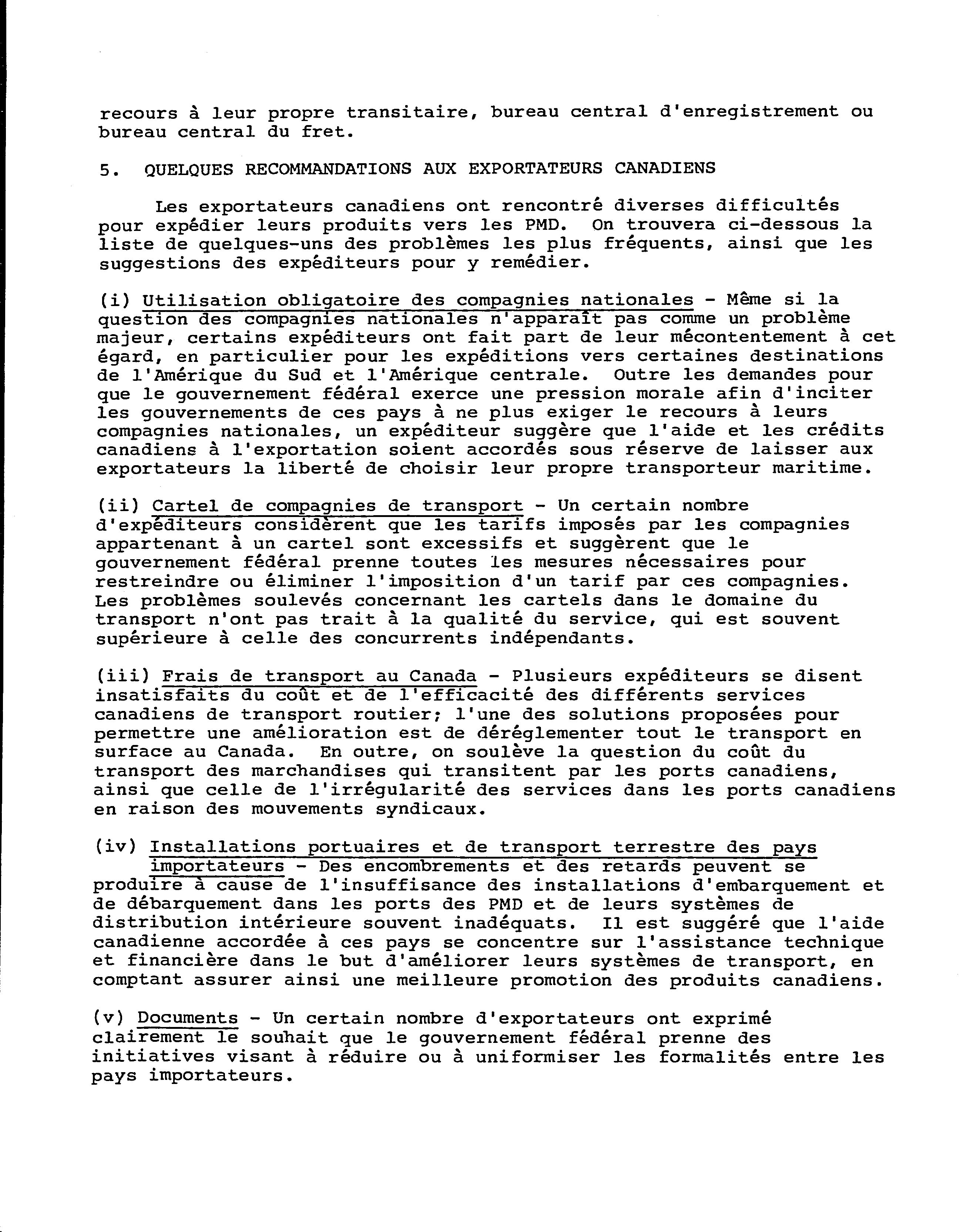 recours à leur propre transitaire, bureau central d'enregistrement ou bureau central du fret.

5. QUELQUES RECOMMANDATIONS AUX EXPORTATEURS CANADIENS

Les exportateurs canadiens ont rencontré diverses difficultés pour expédier leurs produits vers les PMD. On trouvera ci-dessous la liste de quelques-uns des problèmes les plus fréquents, ainsi que les suggestions des expéditeurs pour y remédier.

(i) Utilisation obligatoire des compagnies nationales - Même si la question des compagnies nationales n'apparaît pas comme un problème majeur, certains expéditeurs ont fait part de leur mécontentement à cet égard, en particulier pour les expéditions vers certaines destinations de l'Amérique du Sud et l'Amérique centrale. Outre les demandes pour que le gouvernement fédéral exerce une pression morale afin d'inciter les gouvernements de ces pays à ne plus exiger le recours à leurs compagnies nationales, un expéditeur suggère que l'aide et les crédits canadiens à l'exportation soient accordés sous réserve de laisser aux exportateurs la liberté de choisir leur propre transporteur maritime.

(ii) Cartel de compagnies de transport - Un certain nombre d'expéditeurs considèrent que les tarifs imposés par les compagnies appartenant à un cartel sont excessifs et suggèrent que le gouvernement fédéral prenne toutes les mesures nécessaires pour restreindre ou éliminer l'imposition d'un tarif par ces compagnies. Les problèmes soulevés concernant les cartels dans le domaine du transport n'ont pas trait à la qualité du service, qui est souvent supérieure à celle des concurrents indépendants.

(iii) Frais de transport au Canada - Plusieurs expéditeurs se disent insatisfaits du coût et de l'efficacité des différents services canadiens de transport routier; l'une des solutions proposées pour permettre une amélioration est de déréglementer tout le transport en surface au Canada. En outre, on soulève la question du coût du transport des marchandises qui transitent par les ports canadiens, ainsi que celle de l'irrégularité des services dans les ports canadiens en raison des mouvements syndicaux.

(iv) Installations portuaires et de transport terrestre des pays importateurs - Des encombrements et des retards peuvent se produire à cause de l'insuffisance des installations d'embarquement et de débarquement dans les ports des PMD et de leurs systèmes de distribution intérieure souvent inadéquats. Il est suggéré que l'aide canadienne accordée à ces pays se concentre sur l'assistance technique et financière dans le but d'améliorer leurs systèmes de transport, en comptant assurer ainsi une meilleure promotion des produits canadiens.

(v) Documents - Un certain nombre d'exportateurs ont exprimé clairement le souhait que le gouvernement fédéral prenne des initiatives visant à réduire ou à uniformiser les formalités entre les pays importateurs.